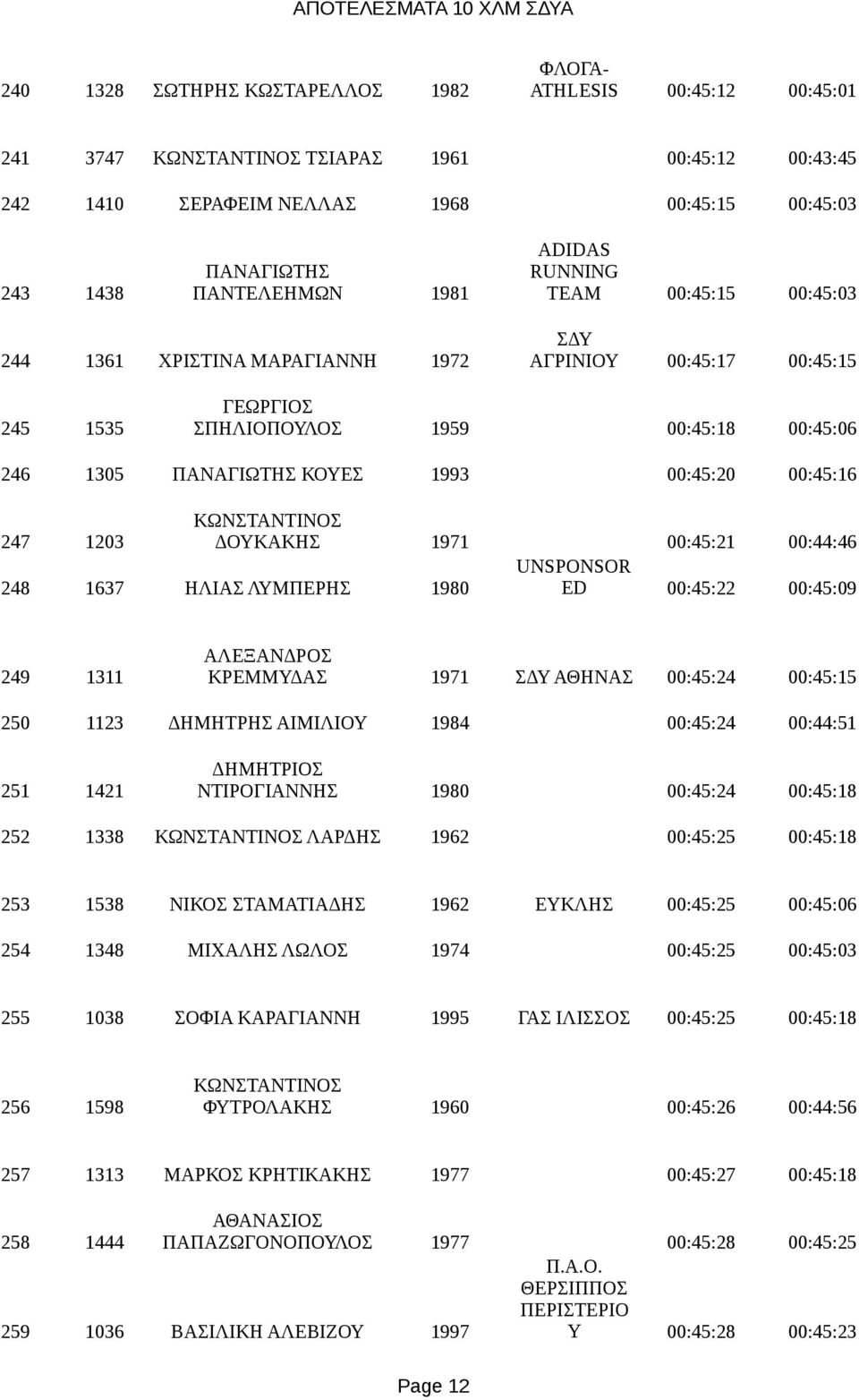 ΑΠΟΤΕΛΕΣΜΑΤΑ 10 ΧΛΜ ΣΔΥΑ

| | | | | | | |
|---|---|---|---|---|---|---|
| 240 | 1328 | ΣΩΤΗΡΗΣ ΚΩΣΤΑΡΕΛΛΟΣ | 1982 | ΦΛΟΓΑ-ATHLESIS | 00:45:12 | 00:45:01 |
| 241 | 3747 | ΚΩΝΣΤΑΝΤΙΝΟΣ ΤΣΙΑΡΑΣ | 1961 | | 00:45:12 | 00:43:45 |
| 242 | 1410 | ΣΕΡΑΦΕΙΜ ΝΕΛΛΑΣ | 1968 | | 00:45:15 | 00:45:03 |
| 243 | 1438 | ΠΑΝΑΓΙΩΤΗΣ ΠΑΝΤΕΛΕΗΜΩΝ | 1981 | ADIDAS RUNNING TEAM | 00:45:15 | 00:45:03 |
| 244 | 1361 | ΧΡΙΣΤΙΝΑ ΜΑΡΑΓΙΑΝΝΗ | 1972 | ΣΔΥ ΑΓΡΙΝΙΟΥ | 00:45:17 | 00:45:15 |
| 245 | 1535 | ΓΕΩΡΓΙΟΣ ΣΠΗΛΙΟΠΟΥΛΟΣ | 1959 | | 00:45:18 | 00:45:06 |
| 246 | 1305 | ΠΑΝΑΓΙΩΤΗΣ ΚΟΥΕΣ | 1993 | | 00:45:20 | 00:45:16 |
| 247 | 1203 | ΚΩΝΣΤΑΝΤΙΝΟΣ ΔΟΥΚΑΚΗΣ | 1971 | | 00:45:21 | 00:44:46 |
| 248 | 1637 | ΗΛΙΑΣ ΛΥΜΠΕΡΗΣ | 1980 | UNSPONSORED | 00:45:22 | 00:45:09 |
| 249 | 1311 | ΑΛΕΞΑΝΔΡΟΣ ΚΡΕΜΜΥΔΑΣ | 1971 | ΣΔΥ ΑΘΗΝΑΣ | 00:45:24 | 00:45:15 |
| 250 | 1123 | ΔΗΜΗΤΡΗΣ ΑΙΜΙΛΙΟΥ | 1984 | | 00:45:24 | 00:44:51 |
| 251 | 1421 | ΔΗΜΗΤΡΙΟΣ ΝΤΙΡΟΓΙΑΝΝΗΣ | 1980 | | 00:45:24 | 00:45:18 |
| 252 | 1338 | ΚΩΝΣΤΑΝΤΙΝΟΣ ΛΑΡΔΗΣ | 1962 | | 00:45:25 | 00:45:18 |
| 253 | 1538 | ΝΙΚΟΣ ΣΤΑΜΑΤΙΑΔΗΣ | 1962 | ΕΥΚΛΗΣ | 00:45:25 | 00:45:06 |
| 254 | 1348 | ΜΙΧΑΛΗΣ ΛΩΛΟΣ | 1974 | | 00:45:25 | 00:45:03 |
| 255 | 1038 | ΣΟΦΙΑ ΚΑΡΑΓΙΑΝΝΗ | 1995 | ΓΑΣ ΙΛΙΣΣΟΣ | 00:45:25 | 00:45:18 |
| 256 | 1598 | ΚΩΝΣΤΑΝΤΙΝΟΣ ΦΥΤΡΟΛΑΚΗΣ | 1960 | | 00:45:26 | 00:44:56 |
| 257 | 1313 | ΜΑΡΚΟΣ ΚΡΗΤΙΚΑΚΗΣ | 1977 | | 00:45:27 | 00:45:18 |
| 258 | 1444 | ΑΘΑΝΑΣΙΟΣ ΠΑΠΑΖΩΓΟΝΟΠΟΥΛΟΣ | 1977 | | 00:45:28 | 00:45:25 |
| 259 | 1036 | ΒΑΣΙΛΙΚΗ ΑΛΕΒΙΖΟΥ | 1997 | Π.Α.Ο. ΘΕΡΣΙΠΠΟΣ ΠΕΡΙΣΤΕΡΙΟΥ | 00:45:28 | 00:45:23 |

Page 12